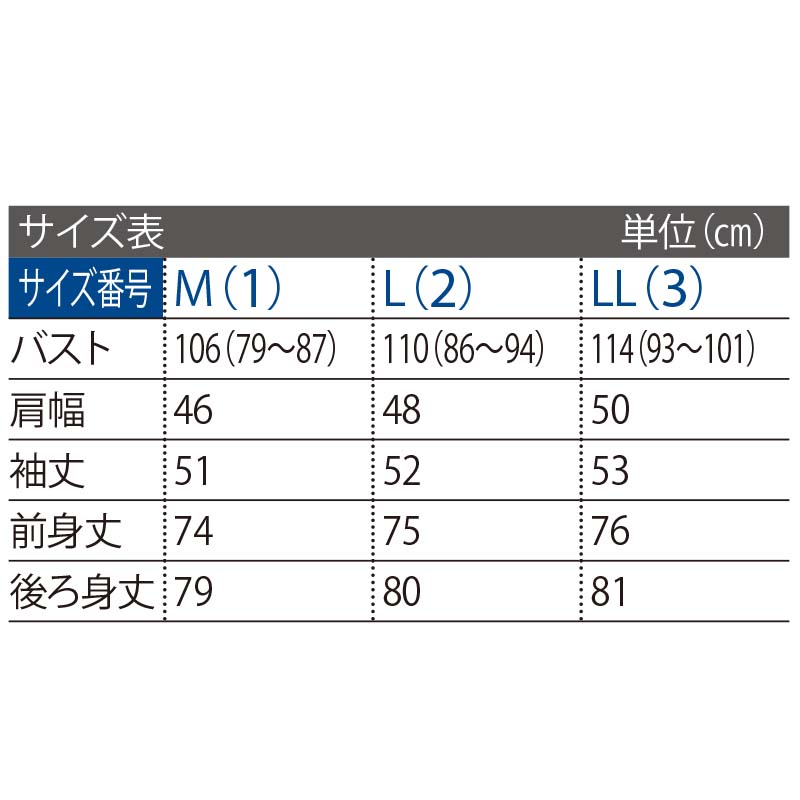 サイズ表 単位(cm)

| サイズ番号 | M(1) | L(2) | LL(3) |
|---|---|---|---|
| バスト | 106(79~87) | 110(86~94) | 114(93~101) |
| 肩幅 | 46 | 48 | 50 |
| 袖丈 | 51 | 52 | 53 |
| 前身丈 | 74 | 75 | 76 |
| 後ろ身丈 | 79 | 80 | 81 |